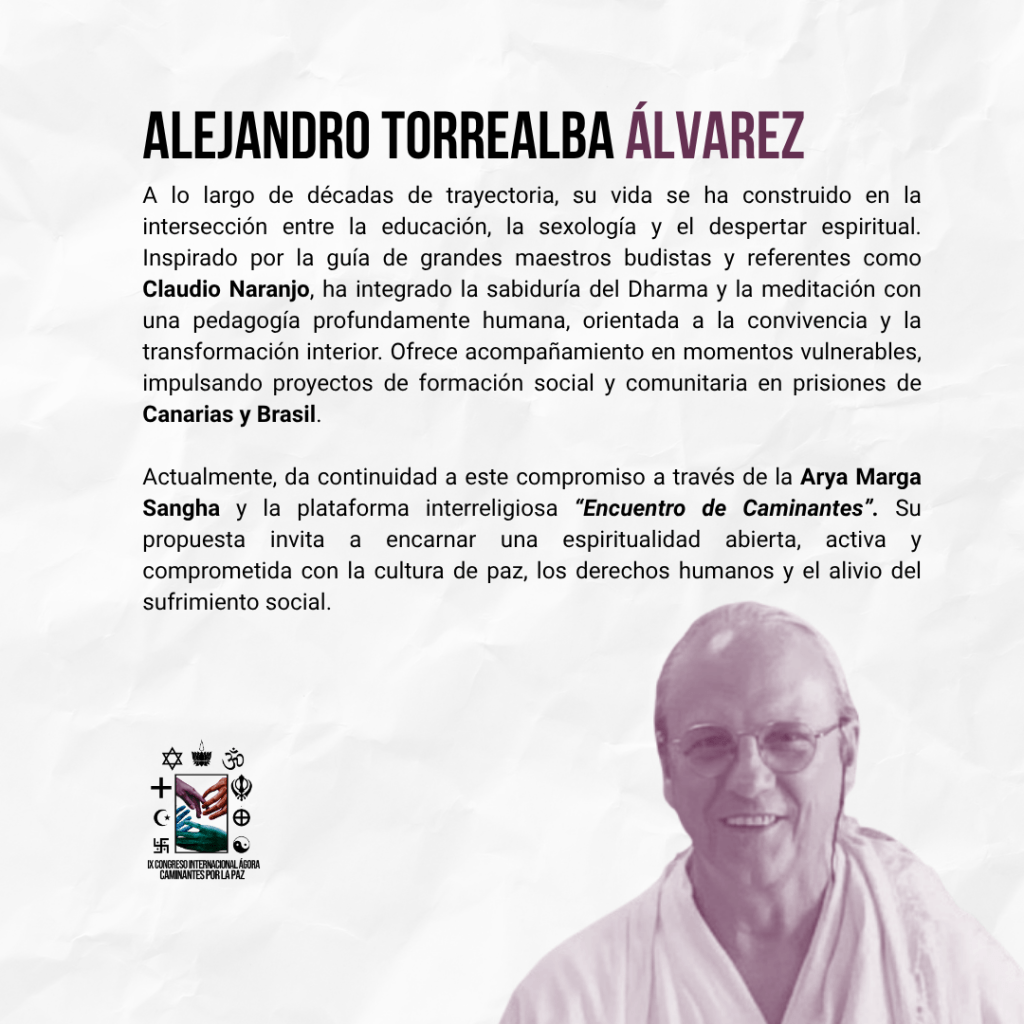 ALEJANDRO TORREALBA ÁLVAREZ

A lo largo de décadas de trayectoria, su vida se ha construido en la intersección entre la educación, la sexología y el despertar espiritual. Inspirado por la guía de grandes maestros budistas y referentes como Claudio Naranjo, ha integrado la sabiduría del Dharma y la meditación con una pedagogía profundamente humana, orientada a la convivencia y la transformación interior. Ofrece acompañamiento en momentos vulnerables, impulsando proyectos de formación social y comunitaria en prisiones de Canarias y Brasil.

Actualmente, da continuidad a este compromiso a través de la Arya Marga Sangha y la plataforma interreligiosa "Encuentro de Caminantes". Su propuesta invita a encarnar una espiritualidad abierta, activa y comprometida con la cultura de paz, los derechos humanos y el alivio del sufrimiento social.

IX CONGRESO INTERNACIONAL ÁGORA
CAMINANTES POR LA PAZ